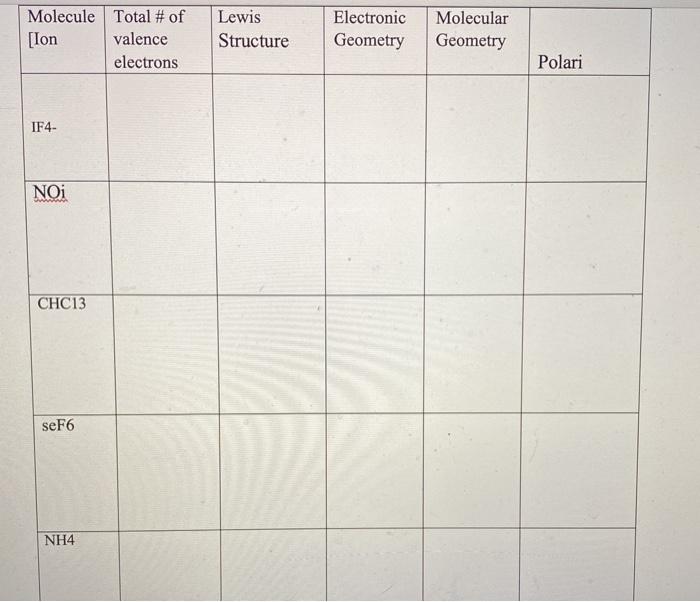 | Molecule [Ion | Total # of valence electrons | Lewis Structure | Electronic Geometry | Molecular Geometry | Polari |
|---|---|---|---|---|---|
| IF4- | | | | | |
| NOi | | | | | |
| CHC13 | | | | | |
| seF6 | | | | | |
| NH4 | | | | | |